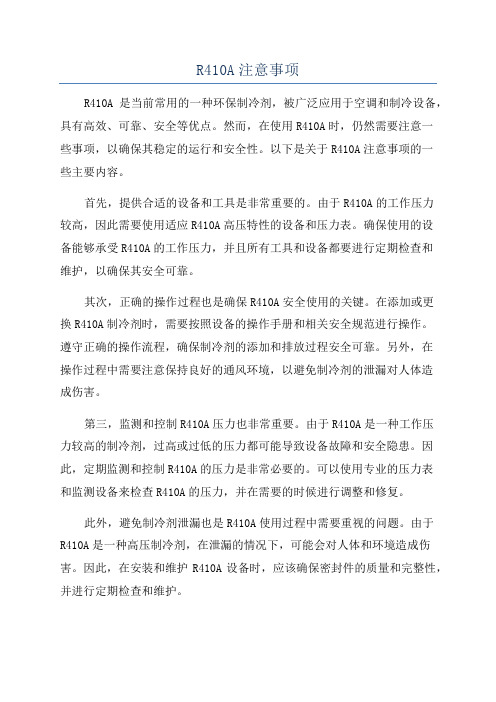 R410A 注意事项

R410A 是当前常用的一种环保制冷剂，被广泛应用于空调和制冷设备，具有高效、可靠、安全等优点。然而，在使用 R410A 时，仍然需要注意一些事项，以确保其稳定的运行和安全性。以下是关于 R410A 注意事项的一些主要内容。

首先，提供合适的设备和工具是非常重要的。由于 R410A 的工作压力较高，因此需要使用适应 R410A 高压特性的设备和压力表。确保使用的设备能够承受 R410A 的工作压力，并且所有工具和设备都要进行定期检查和维护，以确保其安全可靠。

其次，正确的操作过程也是确保 R410A 安全使用的关键。在添加或更换 R410A 制冷剂时，需要按照设备的操作手册和相关安全规范进行操作。遵守正确的操作流程，确保制冷剂的添加和排放过程安全可靠。另外，在操作过程中需要注意保持良好的通风环境，以避免制冷剂的泄漏对人体造成伤害。

第三，监测和控制 R410A 压力也非常重要。由于 R410A 是一种工作压力较高的制冷剂，过高或过低的压力都可能导致设备故障和安全隐患。因此，定期监测和控制 R410A 的压力是非常必要的。可以使用专业的压力表和监测设备来检查 R410A 的压力，并在需要的时候进行调整和修复。

此外，避免制冷剂泄漏也是 R410A 使用过程中需要重视的问题。由于 R410A 是一种高压制冷剂，在泄漏的情况下，可能会对人体和环境造成伤害。因此，在安装和维护 R410A 设备时，应该确保密封件的质量和完整性，并进行定期检查和维护。